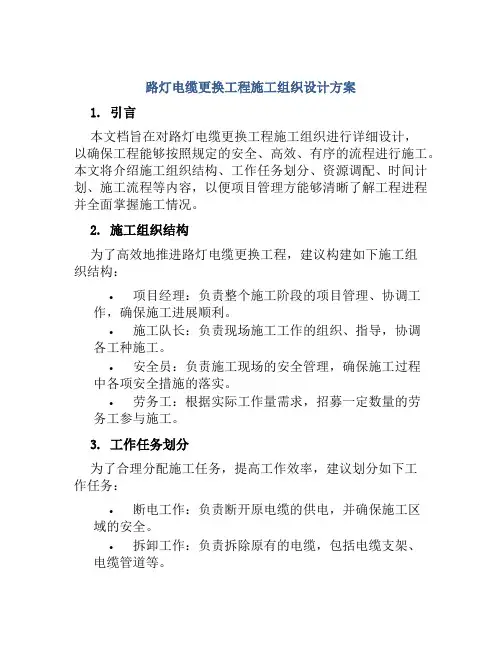 路灯电缆更换工程施工组织设计方案

1. 引言

本文档旨在对路灯电缆更换工程施工组织进行详细设计，以确保工程能够按照规定的安全、高效、有序的流程进行施工。本文将介绍施工组织结构、工作任务划分、资源调配、时间计划、施工流程等内容，以便项目管理方能够清晰了解工程进程并全面掌握施工情况。

2. 施工组织结构

为了高效地推进路灯电缆更换工程，建议构建如下施工组织结构：

• 项目经理：负责整个施工阶段的项目管理、协调工作，确保施工进展顺利。
• 施工队长：负责现场施工工作的组织、指导，协调各工种施工。
• 安全员：负责施工现场的安全管理，确保施工过程中各项安全措施的落实。
• 劳务工：根据实际工作量需求，招募一定数量的劳务工参与施工。

3. 工作任务划分

为了合理分配施工任务，提高工作效率，建议划分如下工作任务：

• 断电工作：负责断开原电缆的供电，并确保施工区域的安全。
• 拆卸工作：负责拆除原有的电缆，包括电缆支架、电缆管道等。